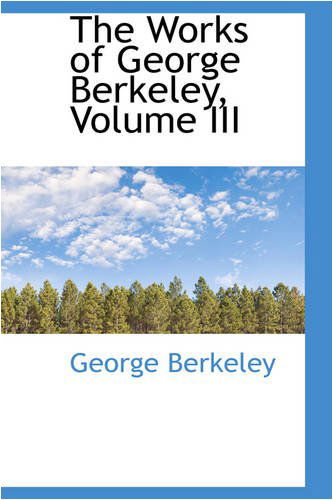 The Works of George Berkeley, Volume III

George Berkeley